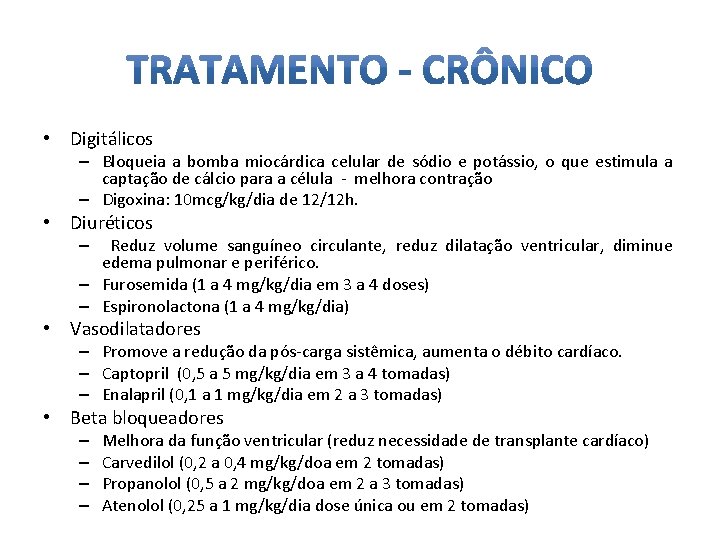 TRATAMENTO - CRÔNICO

• Digitálicos
– Bloqueia a bomba miocárdica celular de sódio e potássio, o que estimula a captação de cálcio para a célula - melhora contração
– Digoxina: 10mcg/kg/dia de 12/12h.
• Diuréticos
– Reduz volume sanguíneo circulante, reduz dilatação ventricular, diminue edema pulmonar e periférico.
– Furosemida (1 a 4 mg/kg/dia em 3 a 4 doses)
– Espironolactona (1 a 4 mg/kg/dia)
• Vasodilatadores
– Promove a redução da pós-carga sistêmica, aumenta o débito cardíaco.
– Captopril (0,5 a 5 mg/kg/dia em 3 a 4 tomadas)
– Enalapril (0,1 a 1 mg/kg/dia em 2 a 3 tomadas)
• Beta bloqueadores
– Melhora da função ventricular (reduz necessidade de transplante cardíaco)
– Carvedilol (0,2 a 0,4 mg/kg/doa em 2 tomadas)
– Propanolol (0,5 a 2 mg/kg/doa em 2 a 3 tomadas)
– Atenolol (0,25 a 1 mg/kg/dia dose única ou em 2 tomadas)